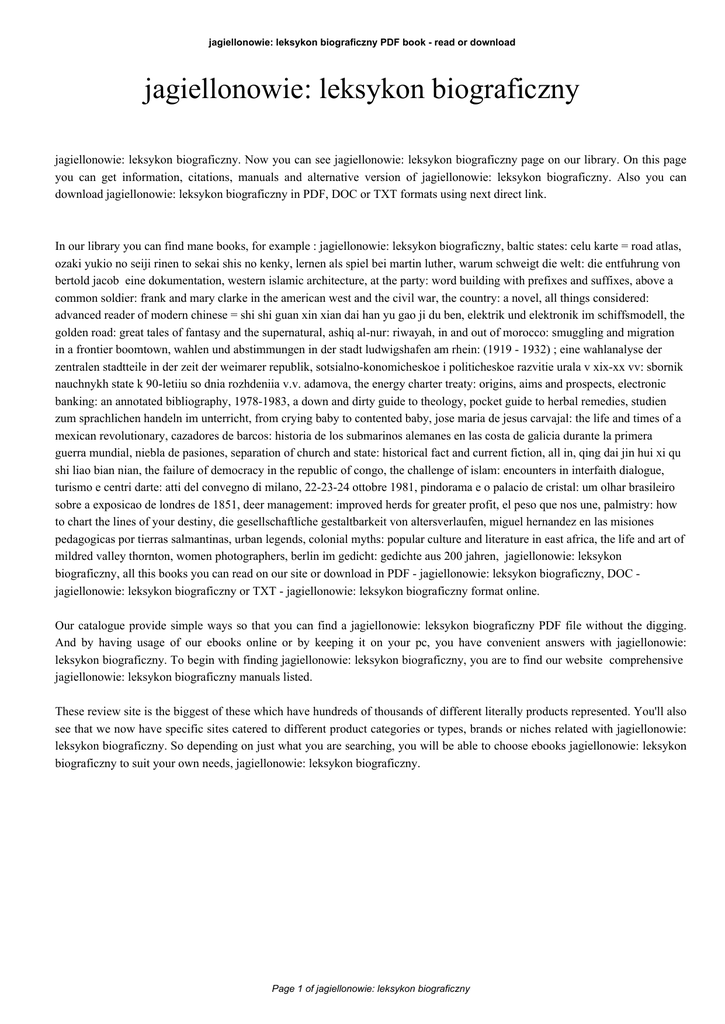 jagiellonowie: leksykon biograficzny PDF book - read or download

jagiellonowie: leksykon biograficzny

jagiellonowie: leksykon biograficzny. Now you can see jagiellonowie: leksykon biograficzny page on our library. On this page you can get information, citations, manuals and alternative version of jagiellonowie: leksykon biograficzny. Also you can download jagiellonowie: leksykon biograficzny in PDF, DOC or TXT formats using next direct link.

In our library you can find mane books, for example : jagiellonowie: leksykon biograficzny, baltic states: celu karte = road atlas, ozaki yukio no seiji rinen to sekai shis no kenky, lernen als spiel bei martin luther, warum schweigt die welt: die entfuhrung von bertold jacob eine dokumentation, western islamic architecture, at the party: word building with prefixes and suffixes, above a common soldier: frank and mary clarke in the american west and the civil war, the country: a novel, all things considered: advanced reader of modern chinese = shi shi guan xin xian dai han yu gao ji du ben, elektrik und elektronik im schiffsmodell, the golden road: great tales of fantasy and the supernatural, ashiq al-nur: riwayah, in and out of morocco: smuggling and migration in a frontier boomtown, wahlen und abstimmungen in der stadt ludwigshafen am rhein: (1919 - 1932) ; eine wahlanalyse der zentralen stadtteile in der zeit der weimarer republik, sotsialno-konomicheskoe i politicheskoe razvitie urala v xix-xx vv: sbornik nauchnykh state k 90-letiiu so dnia rozhdeniia v.v. adamova, the energy charter treaty: origins, aims and prospects, electronic banking: an annotated bibliography, 1978-1983, a down and dirty guide to theology, pocket guide to herbal remedies, studien zum sprachlichen handeln im unterricht, from crying baby to contented baby, jose maria de jesus carvajal: the life and times of a mexican revolutionary, cazadores de barcos: historia de los submarinos alemanes en las costa de galicia durante la primera guerra mundial, niebla de pasiones, separation of church and state: historical fact and current fiction, all in, qing dai jin hui xi qu shi liao bian nian, the failure of democracy in the republic of congo, the challenge of islam: encounters in interfaith dialogue, turismo e centri darte: atti del convegno di milano, 22-23-24 ottobre 1981, pindorama e o palacio de cristal: um olhar brasileiro sobre a exposicao de londres de 1851, deer management: improved herds for greater profit, el peso que nos une, palmistry: how to chart the lines of your destiny, die gesellschaftliche gestaltbarkeit von altersverlaufen, miguel hernandez en las misiones pedagogicas por tierras salmantinas, urban legends, colonial myths: popular culture and literature in east africa, the life and art of mildred valley thornton, women photographers, berlin im gedicht: gedichte aus 200 jahren, jagiellonowie: leksykon biograficzny, all this books you can read on our site or download in PDF - jagiellonowie: leksykon biograficzny, DOC - jagiellonowie: leksykon biograficzny or TXT - jagiellonowie: leksykon biograficzny format online.

Our catalogue provide simple ways so that you can find a jagiellonowie: leksykon biograficzny PDF file without the digging. And by having usage of our ebooks online or by keeping it on your pc, you have convenient answers with jagiellonowie: leksykon biograficzny. To begin with finding jagiellonowie: leksykon biograficzny, you are to find our website comprehensive jagiellonowie: leksykon biograficzny manuals listed.

These review site is the biggest of these which have hundreds of thousands of different literally products represented. You'll also see that we now have specific sites catered to different product categories or types, brands or niches related with jagiellonowie: leksykon biograficzny. So depending on just what you are searching, you will be able to choose ebooks jagiellonowie: leksykon biograficzny to suit your own needs, jagiellonowie: leksykon biograficzny.

Page 1 of jagiellonowie: leksykon biograficzny